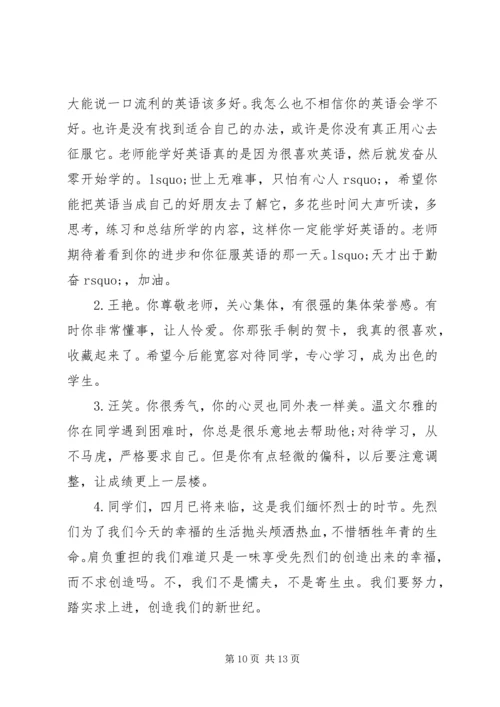 大能说一口流利的英语该多好。我怎么也不相信你的英语会学不好。也许是没有找到适合自己的办法，或许是你没有真正用心去征服它。老师能学好英语真的是因为很喜欢英语，然后就发奋从零开始学的。lsquo;世上无难事，只怕有心人 rsquo;，希望你能把英语当成自己的好朋友去了解它，多花些时间大声听读，多思考，练习和总结所学的内容，这样你一定能学好英语的。老师期待着看到你的进步和你征服英语的那一天。lsquo;天才出于勤奋 rsquo;，加油。

2.王艳。你尊敬老师，关心集体，有很强的集体荣誉感。有时你非常懂事，让人怜爱。你那张手制的贺卡，我真的很喜欢，收藏起来了。希望今后能宽容对待同学，专心学习，成为出色的学生。

3.汪笑。你很秀气，你的心灵也同外表一样美。温文尔雅的你在同学遇到困难时，你总是很乐意地去帮助他;对待学习，从不马虎，严格要求自己。但是你有点轻微的偏科，以后要注意调整，让成绩更上一层楼。

4.同学们，四月已将来临，这是我们缅怀烈士的时节。先烈们为了我们今天的幸福的生活抛头颅洒热血，不惜牺牲年青的生命。肩负重担的我们难道只是一味享受先烈们的创造出来的幸福，而不求创造吗。不，我们不是懦夫，不是寄生虫。我们要努力，踏实求上进，创造我们的新世纪。

第 10 页 共 13 页